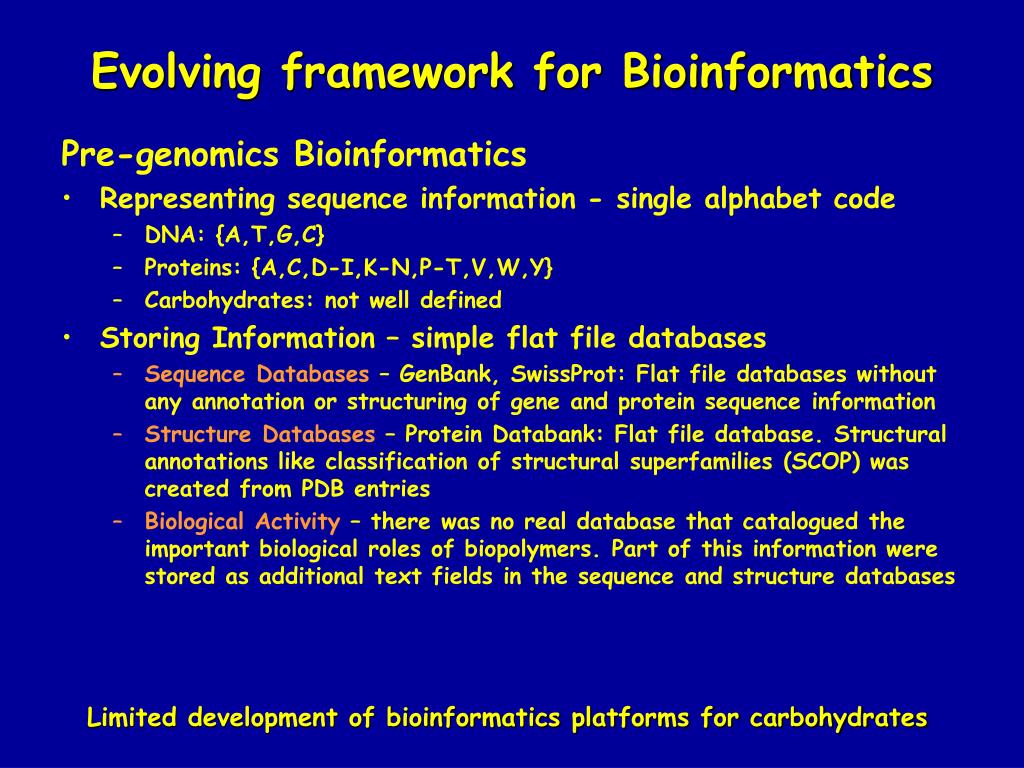 Evolving framework for Bioinformatics

Pre-genomics Bioinformatics

• Representing sequence information - single alphabet code
– DNA: {A,T,G,C}
– Proteins: {A,C,D-I,K-N,P-T,V,W,Y}
– Carbohydrates: not well defined

• Storing Information – simple flat file databases
– Sequence Databases – GenBank, SwissProt: Flat file databases without any annotation or structuring of gene and protein sequence information
– Structure Databases – Protein Databank: Flat file database. Structural annotations like classification of structural superfamilies (SCOP) was created from PDB entries
– Biological Activity – there was no real database that catalogued the important biological roles of biopolymers. Part of this information were stored as additional text fields in the sequence and structure databases

Limited development of bioinformatics platforms for carbohydrates